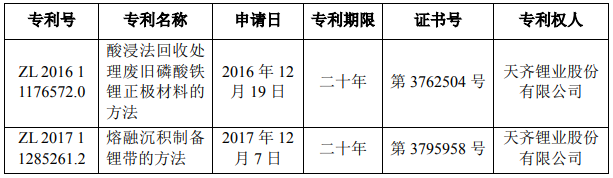 | 专利号 | 专利名称 | 申请日 | 专利期限 | 证书号 | 专利权人 |
|---|---|---|---|---|---|
| ZL 2016 1 1176572.0 | 酸浸法回收处理废旧磷酸铁锂正极材料的方法 | 2016 年 12 月 19 日 | 二十年 | 第 3762504 号 | 天齐锂业股份有限公司 |
| ZL 2017 1 1285261.2 | 熔融沉积制备锂带的方法 | 2017 年 12 月 7 日 | 二十年 | 第 3795958 号 | 天齐锂业股份有限公司 |